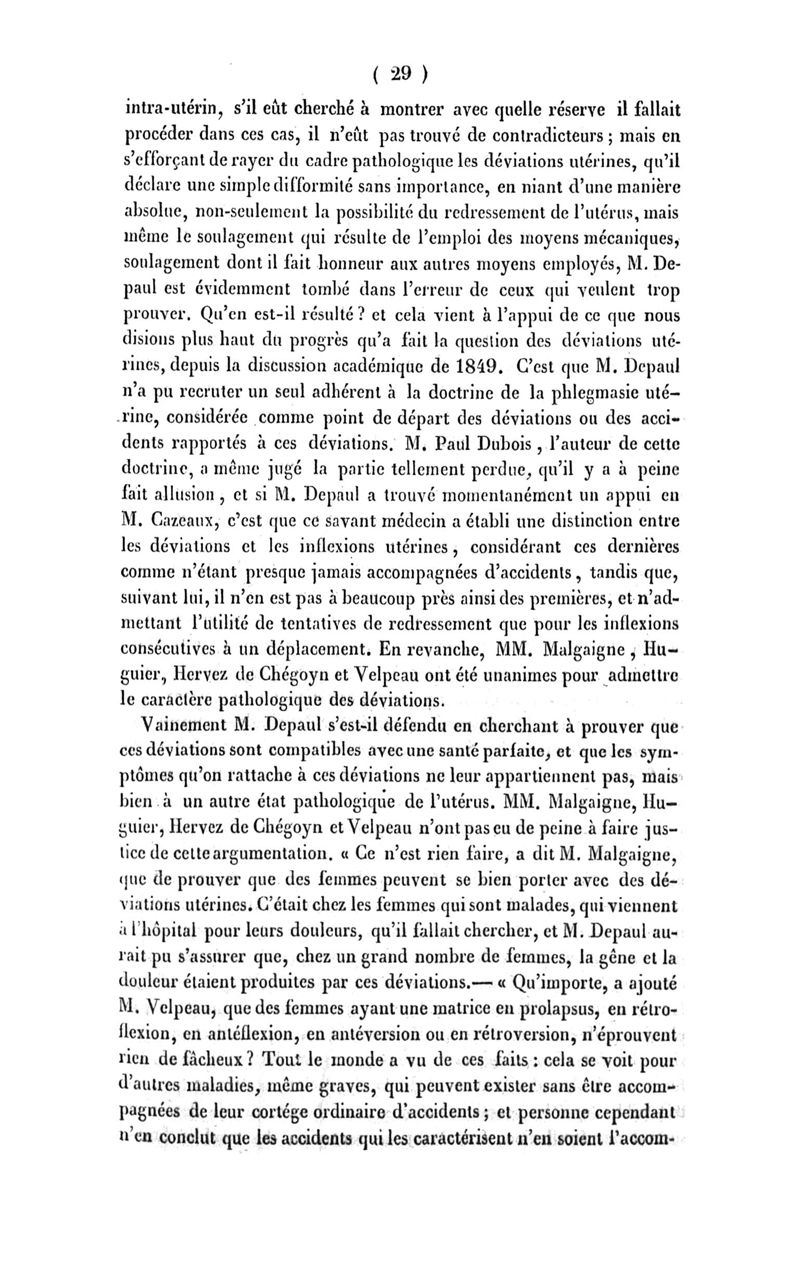 ( 29 )

intra-utérin, s'il eût cherché à montrer avec quelle réserve il fallait procéder dans ces cas, il n'eût pas trouvé de contradicteurs ; mais en s'efforçant de rayer du cadre pathologique les déviations utérines, qu'il déclare une simple difformité sans importance, en niant d'une manière absolue, non-seulement la possibilité du redressement de l'utérus, mais même le soulagement qui résulte de l'emploi des moyens mécaniques, soulagement dont il fait honneur aux autres moyens employés, M. Depaul est évidemment tombé dans l'erreur de ceux qui veulent trop prouver. Qu'en est-il résulté ? et cela vient à l'appui de ce que nous disions plus haut du progrès qu'a fait la question des déviations utérines, depuis la discussion académique de 1849. C'est que M. Depaul n'a pu recruter un seul adhérent à la doctrine de la phlegmasie utérine, considérée comme point de départ des déviations ou des accidents rapportés à ces déviations. M. Paul Dubois, l'auteur de cette doctrine, a même jugé la partie tellement perdue, qu'il y a à peine fait allusion, et si M. Depaul a trouvé momentanément un appui en M. Cazeaux, c'est que ce savant médecin a établi une distinction entre les déviations et les inflexions utérines, considérant ces dernières comme n'étant presque jamais accompagnées d'accidents, tandis que, suivant lui, il n'en est pas à beaucoup près ainsi des premières, et n'admettant l'utilité de tentatives de redressement que pour les inflexions consécutives à un déplacement. En revanche, MM. Malgaigne, Huguier, Hervez de Chégoyn et Velpeau ont été unanimes pour admettre le caractère pathologique des déviations.

Vainement M. Depaul s'est-il défendu en cherchant à prouver que ces déviations sont compatibles avec une santé parfaite, et que les symptômes qu'on rattache à ces déviations ne leur appartiennent pas, mais bien à un autre état pathologique de l'utérus. MM. Malgaigne, Huguier, Hervez de Chégoyn et Velpeau n'ont pas eu de peine à faire justice de cette argumentation. « Ce n'est rien faire, a dit M. Malgaigne, que de prouver que des femmes peuvent se bien porter avec des déviations utérines. C'était chez les femmes qui sont malades, qui viennent à l'hôpital pour leurs douleurs, qu'il fallait chercher, et M. Depaul aurait pu s'assurer que, chez un grand nombre de femmes, la gêne et la douleur étaient produites par ces déviations.— « Qu'importe, a ajouté M. Velpeau, que des femmes ayant une matrice en prolapsus, en rétroflexion, en antéflexion, en antéversion ou en rétroversion, n'éprouvent rien de fâcheux ? Tout le monde a vu de ces faits : cela se voit pour d'autres maladies, même graves, qui peuvent exister sans être accompagnées de leur cortége ordinaire d'accidents ; et personne cependant n'en conclut que les accidents qui les caractérisent n'en soient l'accom-